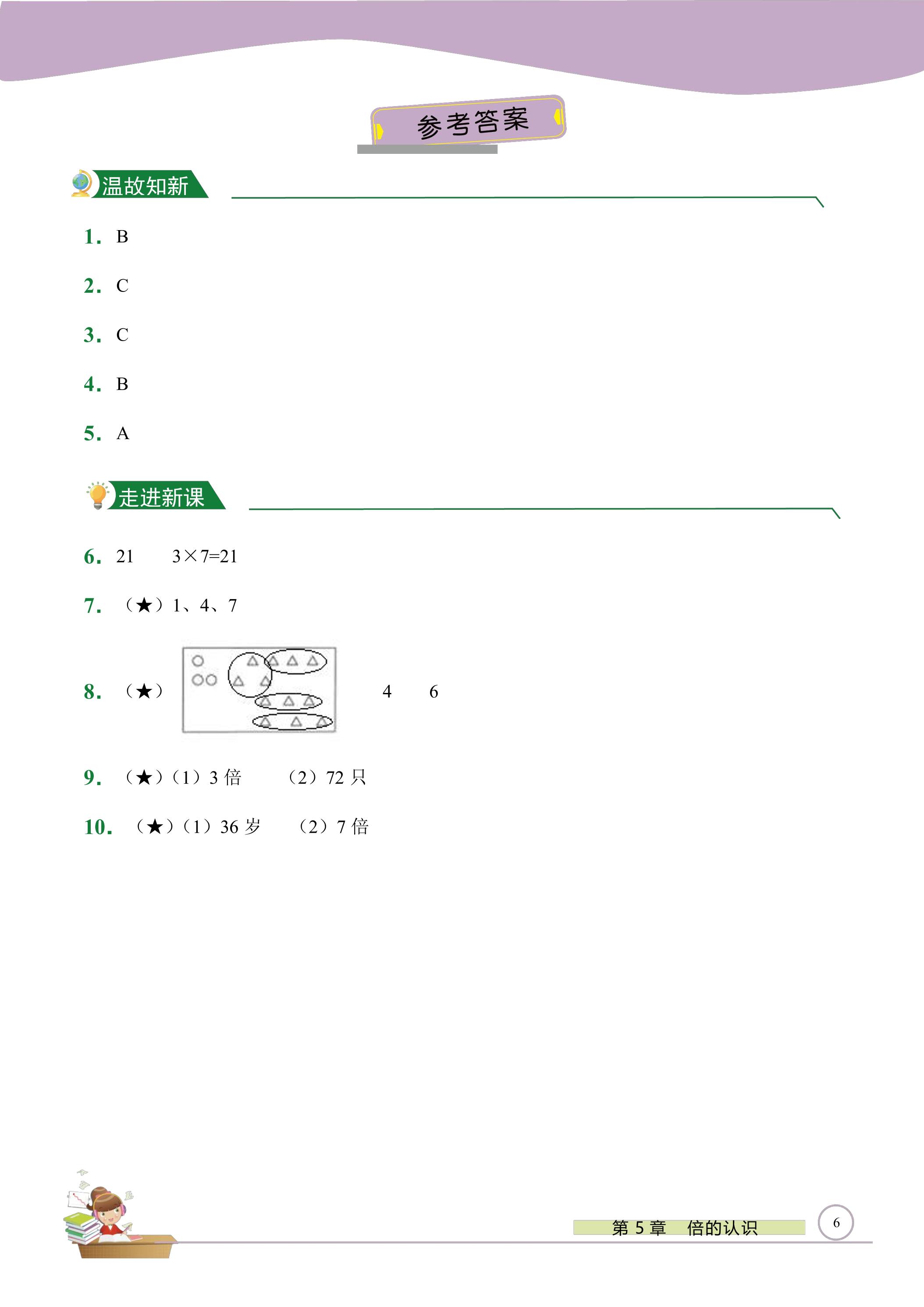 参考答案

温故知新

1. B

2. C

3. C

4. B

5. A

走进新课

6. 21 $3\times7=21$

7. （★）1、4、7

8. （★）

4 6

9. （★）（1）3倍 （2）72只

10. （★）（1）36岁 （2）7倍

第5章 倍的认识

6